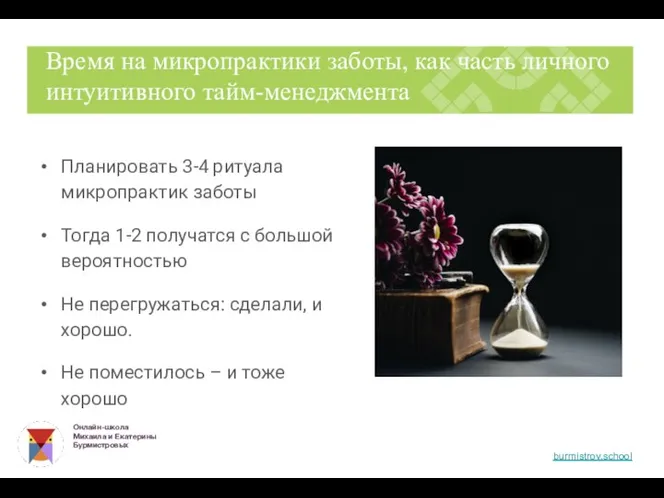 Время на микропрактики заботы, как часть личного интуитивного тайм-менеджмента

• Планировать 3-4 ритуала микропрактик заботы

• Тогда 1-2 получатся с большой вероятностью

• Не перегружаться: сделали, и хорошо.

• Не поместилось – и тоже хорошо

Онлайн-школа Михаила и Екатерины Бурмистровых

burmistrov.school